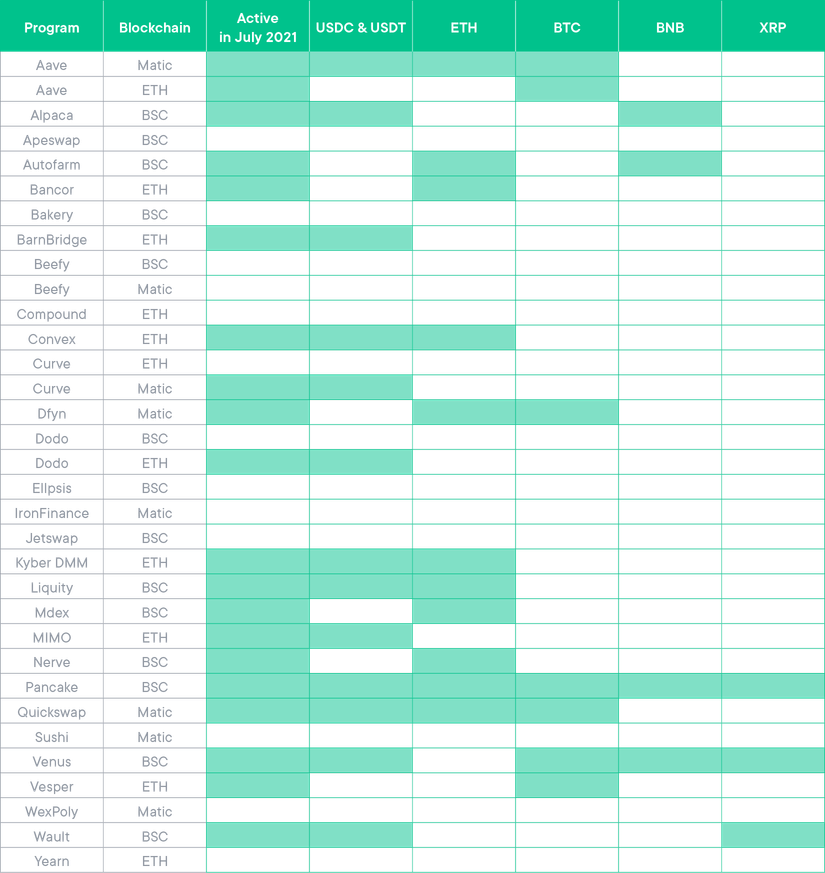 | Program | Blockchain | Active in July 2021 | USDC & USDT | ETH | BTC | BNB | XRP |
|---|---|---|---|---|---|---|---|
| Aave | Matic | | | | | | |
| Aave | ETH | | | | | | |
| Alpaca | BSC | | | | | | |
| Apeswap | BSC | | | | | | |
| Autofarm | BSC | | | | | | |
| Bancor | ETH | | | | | | |
| Bakery | BSC | | | | | | |
| BarnBridge | ETH | | | | | | |
| Beefy | BSC | | | | | | |
| Beefy | Matic | | | | | | |
| Compound | ETH | | | | | | |
| Convex | ETH | | | | | | |
| Curve | ETH | | | | | | |
| Curve | Matic | | | | | | |
| Dfyn | Matic | | | | | | |
| Dodo | BSC | | | | | | |
| Dodo | ETH | | | | | | |
| Ellpsis | BSC | | | | | | |
| IronFinance | Matic | | | | | | |
| Jetswap | BSC | | | | | | |
| Kyber DMM | ETH | | | | | | |
| Liquity | BSC | | | | | | |
| Mdex | BSC | | | | | | |
| MIMO | ETH | | | | | | |
| Nerve | BSC | | | | | | |
| Pancake | BSC | | | | | | |
| Quickswap | Matic | | | | | | |
| Sushi | Matic | | | | | | |
| Venus | BSC | | | | | | |
| Vesper | ETH | | | | | | |
| WexPoly | Matic | | | | | | |
| Wault | BSC | | | | | | |
| Yearn | ETH | | | | | | |